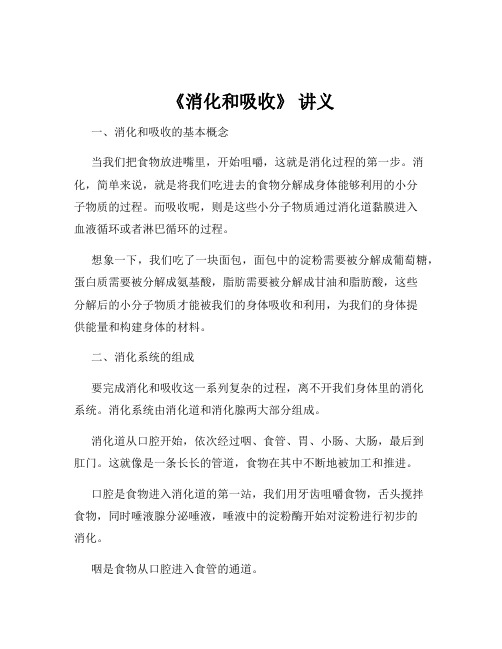 《消化和吸收》 讲义

一、消化和吸收的基本概念

当我们把食物放进嘴里，开始咀嚼，这就是消化过程的第一步。消化，简单来说，就是将我们吃进去的食物分解成身体能够利用的小分子物质的过程。而吸收呢，则是这些小分子物质通过消化道黏膜进入血液循环或者淋巴循环的过程。

想象一下，我们吃了一块面包，面包中的淀粉需要被分解成葡萄糖，蛋白质需要被分解成氨基酸，脂肪需要被分解成甘油和脂肪酸，这些分解后的小分子物质才能被我们的身体吸收和利用，为我们的身体提供能量和构建身体的材料。

二、消化系统的组成

要完成消化和吸收这一系列复杂的过程，离不开我们身体里的消化系统。消化系统由消化道和消化腺两大部分组成。

消化道从口腔开始，依次经过咽、食管、胃、小肠、大肠，最后到肛门。这就像是一条长长的管道，食物在其中不断地被加工和推进。

口腔是食物进入消化道的第一站，我们用牙齿咀嚼食物，舌头搅拌食物，同时唾液腺分泌唾液，唾液中的淀粉酶开始对淀粉进行初步的消化。

咽是食物从口腔进入食管的通道。